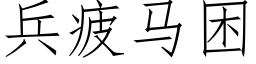 兵疲马困